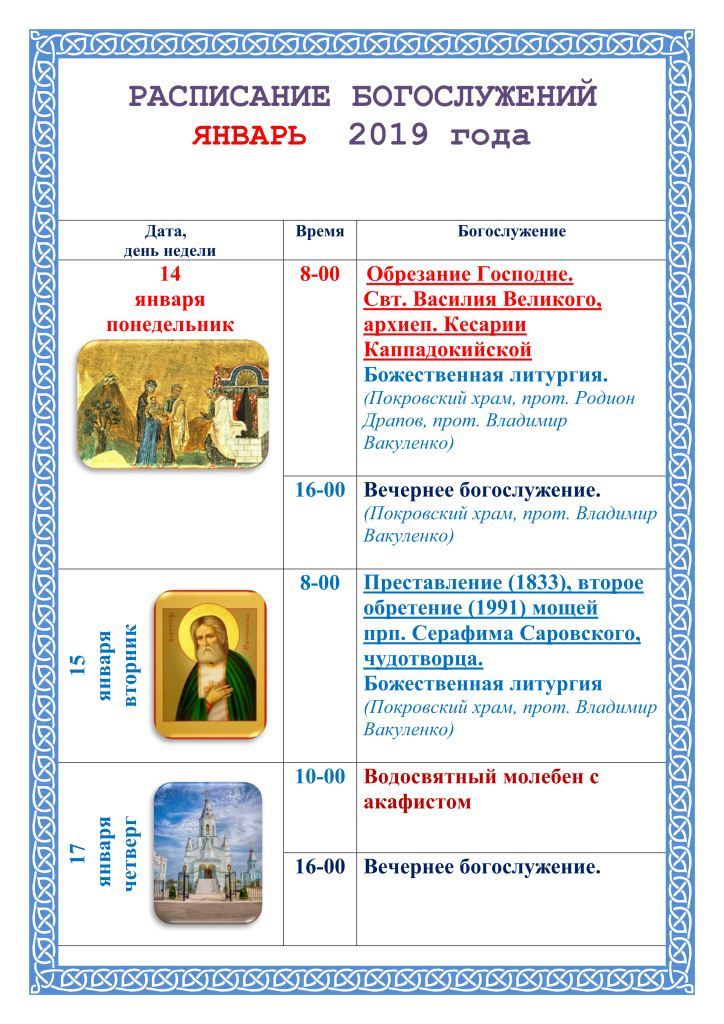 РАСПИСАНИЕ БОГОСЛУЖЕНИЙ
ЯНВАРЬ 2019 года

| Дата, день недели | Время | Богослужение |
|---|---|---|
| 14 января понедельник | 8-00 | Обрезание Господне. Свт. Василия Великого, архиеп. Кесарии Каппадокийской Божественная литургия. (Покровский храм, прот. Родион Драпов, прот. Владимир Вакуленко) |
| | 16-00 | Вечернее богослужение. (Покровский храм, прот. Владимир Вакуленко) |
| 15 января вторник | 8-00 | Преставление (1833), второе обретение (1991) мощей прп. Серафима Саровского, чудотворца. Божественная литургия (Покровский храм, прот. Владимир Вакуленко) |
| 17 января четверг | 10-00 | Водосвятный молебен с акафистом |
| | 16-00 | Вечернее богослужение. |